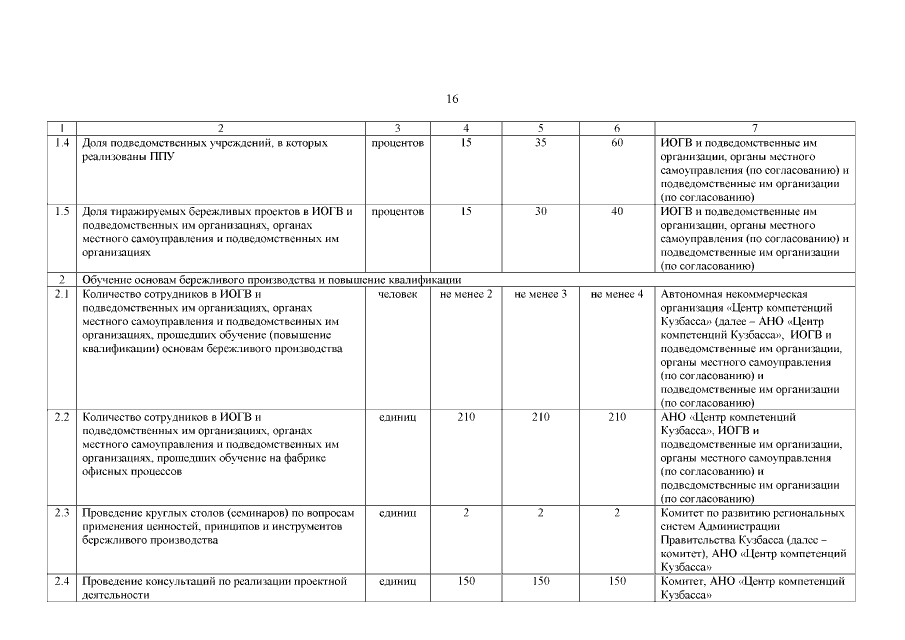 16

| 1 | 2 | 3 | 4 | 5 | 6 | 7 |
|---|---|---|---|---|---|---|
| 1.4 | Доля подведомственных учреждений, в которых реализованы ППУ | процентов | 15 | 35 | 60 | ИОГВ и подведомственные им организации, органы местного самоуправления (по согласованию) и подведомственные им организации (по согласованию) |
| 1.5 | Доля тиражируемых бережливых проектов в ИОГВ и подведомственных им организациях, органах местного самоуправления и подведомственных им организациях | процентов | 15 | 30 | 40 | ИОГВ и подведомственные им организации, органы местного самоуправления (по согласованию) и подведомственные им организации (по согласованию) |
| 2 | Обучение основам бережливого производства и повышение квалификации | | | | | |
| 2.1 | Количество сотрудников в ИОГВ и подведомственных им организациях, органах местного самоуправления и подведомственных им организациях, прошедших обучение (повышение квалификации) основам бережливого производства | человек | не менее 2 | не менее 3 | не менее 4 | Автономная некоммерческая организация «Центр компетенций Кузбасса» (далее – АНО «Центр компетенций Кузбасса», ИОГВ и подведомственные им организации, органы местного самоуправления (по согласованию) и подведомственные им организации (по согласованию) |
| 2.2 | Количество сотрудников в ИОГВ и подведомственных им организациях, органах местного самоуправления и подведомственных им организациях, прошедших обучение на фабрике офисных процессов | единиц | 210 | 210 | 210 | АНО «Центр компетенций Кузбасса», ИОГВ и подведомственные им организации, органы местного самоуправления (по согласованию) и подведомственные им организации (по согласованию) |
| 2.3 | Проведение круглых столов (семинаров) по вопросам применения ценностей, принципов и инструментов бережливого производства | единиц | 2 | 2 | 2 | Комитет по развитию региональных систем Администрации Правительства Кузбасса (далее – комитет), АНО «Центр компетенций Кузбасса» |
| 2.4 | Проведение консультаций по реализации проектной деятельности | единиц | 150 | 150 | 150 | Комитет, АНО «Центр компетенций Кузбасса» |